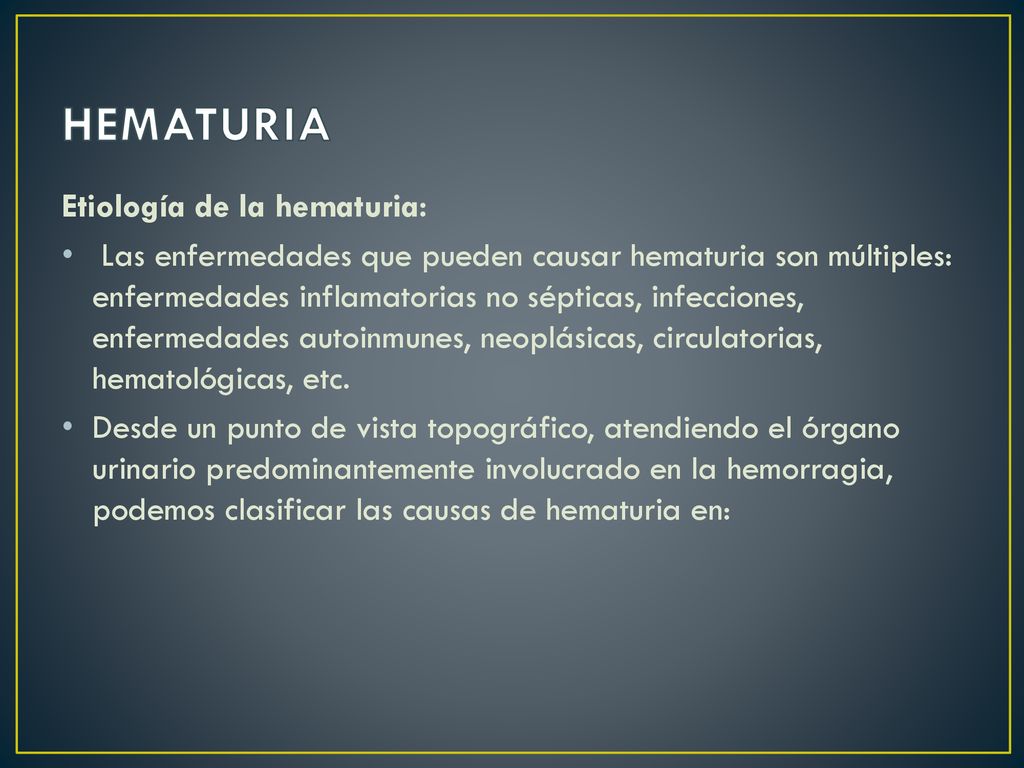 HEMATURIA

Etiología de la hematuria:

• Las enfermedades que pueden causar hematuria son múltiples: enfermedades inflamatorias no sépticas, infecciones, enfermedades autoinmunes, neoplásicas, circulatorias, hematológicas, etc.

• Desde un punto de vista topográfico, atendiendo el órgano urinario predominantemente involucrado en la hemorragia, podemos clasificar las causas de hematuria en: